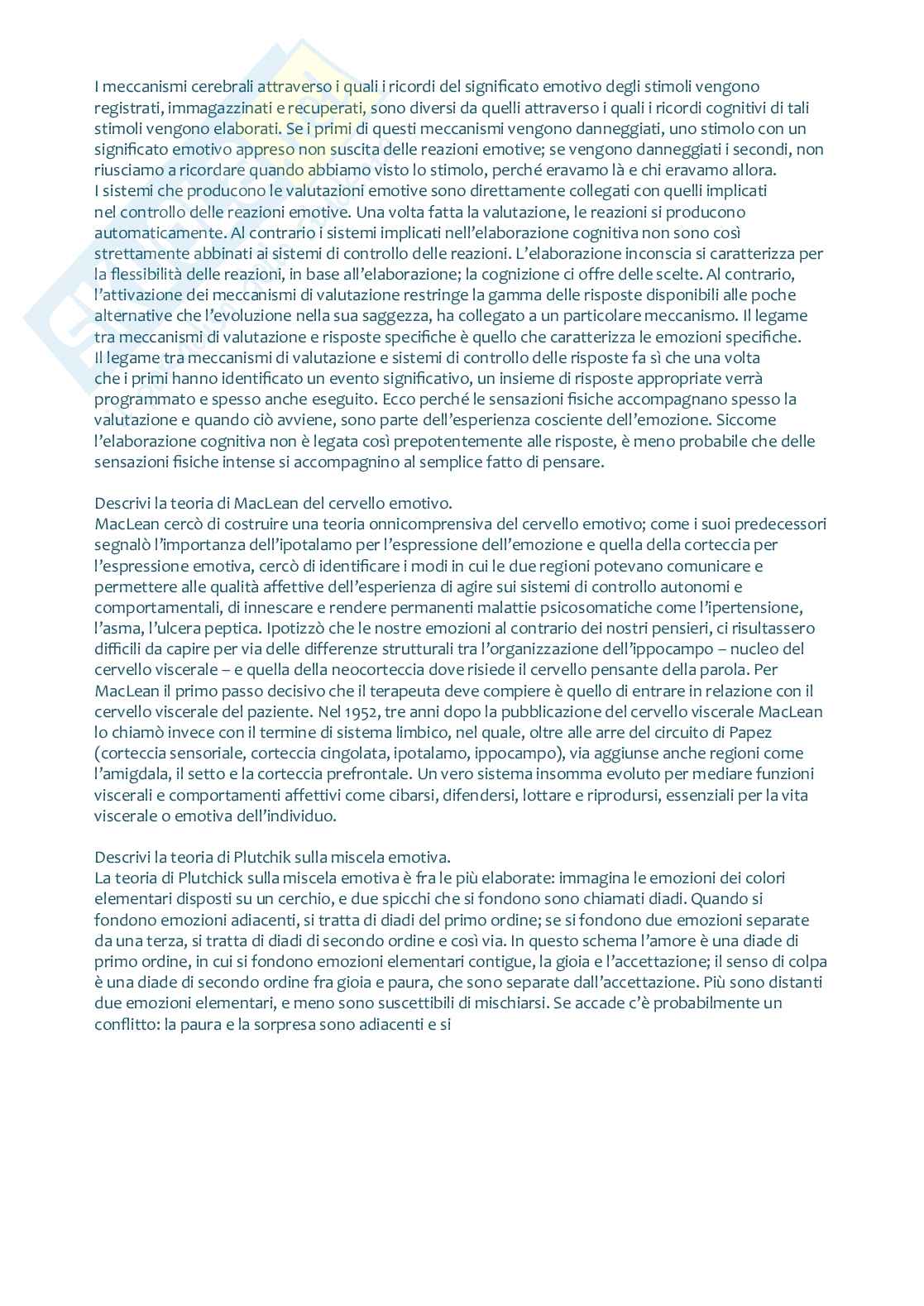 I meccanismi cerebrali attraverso i quali i ricordi del significato emotivo degli stimoli vengono registrati, immagazzinati e recuperati, sono diversi da quelli attraverso i quali i ricordi cognitivi di tali stimoli vengono elaborati. Se i primi di questi meccanismi vengono danneggiati, uno stimolo con un significato emotivo appreso non suscita delle reazioni emotive; se vengono danneggiati i secondi, non riusciamo a ricordare quando abbiamo visto lo stimolo, perché eravamo là e chi eravamo allora.
I sistemi che producono le valutazioni emotive sono direttamente collegati con quelli implicati nel controllo delle reazioni emotive. Una volta fatta la valutazione, le reazioni si producono automaticamente. Al contrario i sistemi implicati nell'elaborazione cognitiva non sono così strettamente abbinati ai sistemi di controllo delle reazioni. L'elaborazione inconscia si caratterizza per la flessibilità delle reazioni, in base all'elaborazione; la cognizione ci offre delle scelte. Al contrario, l'attivazione dei meccanismi di valutazione restringe la gamma delle risposte disponibili alle poche alternative che l'evoluzione nella sua saggezza, ha collegato a un particolare meccanismo. Il legame tra meccanismi di valutazione e risposte specifiche è quello che caratterizza le emozioni specifiche. Il legame tra meccanismi di valutazione e sistemi di controllo delle risposte fa sì che una volta che i primi hanno identificato un evento significativo, un insieme di risposte appropriate verrà programmato e spesso anche eseguito. Ecco perché le sensazioni fisiche accompagnano spesso la valutazione e quando ciò avviene, sono parte dell'esperienza cosciente dell'emozione. Siccome l'elaborazione cognitiva non è legata così prepotentemente alle risposte, è meno probabile che delle sensazioni fisiche intense si accompagnino al semplice fatto di pensare.

Descrivi la teoria di MacLean del cervello emotivo.
MacLean cercò di costruire una teoria onnicomprensiva del cervello emotivo; come i suoi predecessori segnalò l'importanza dell'ipotalamo per l'espressione dell'emozione e quella della corteccia per l'espressione emotiva, cercò di identificare i modi in cui le due regioni potevano comunicare e permettere alle qualità affettive dell'esperienza di agire sui sistemi di controllo autonomi e comportamentali, di innescare e rendere permanenti malattie psicosomatiche come l'ipertensione, l'asma, l'ulcera peptica. Ipotizzò che le nostre emozioni al contrario dei nostri pensieri, ci risultassero difficili da capire per via delle differenze strutturali tra l'organizzazione dell'ippocampo – nucleo del cervello viscerale – e quella della neocorteccia dove risiede il cervello pensante della parola. Per MacLean il primo passo decisivo che il terapeuta deve compiere è quello di entrare in relazione con il cervello viscerale del paziente. Nel 1952, tre anni dopo la pubblicazione del cervello viscerale MacLean lo chiamò invece con il termine di sistema limbico, nel quale, oltre alle arre del circuito di Papez (corteccia sensoriale, corteccia cingolata, ipotalamo, ippocampo), via aggiunse anche regioni come l'amigdala, il setto e la corteccia prefrontale. Un vero sistema insomma evoluto per mediare funzioni viscerali e comportamenti affettivi come cibarsi, difendersi, lottare e riprodursi, essenziali per la vita viscerale o emotiva dell'individuo.

Descrivi la teoria di Plutchik sulla miscela emotiva.
La teoria di Plutchick sulla miscela emotiva è fra le più elaborate: immagina le emozioni dei colori elementari disposti su un cerchio, e due spicchi che si fondono sono chiamati diadi. Quando si fondono emozioni adiacenti, si tratta di diadi del primo ordine; se si fondono due emozioni separate da una terza, si tratta di diadi di secondo ordine e così via. In questo schema l'amore è una diade di primo ordine, in cui si fondono emozioni elementari contigue, la gioia e l'accettazione; il senso di colpa è una diade di secondo ordine fra gioia e paura, che sono separate dall'accettazione. Più sono distanti due emozioni elementari, e meno sono suscettibili di mischiarsi. Se accade c'è probabilmente un conflitto: la paura e la sorpresa sono adiacenti e si